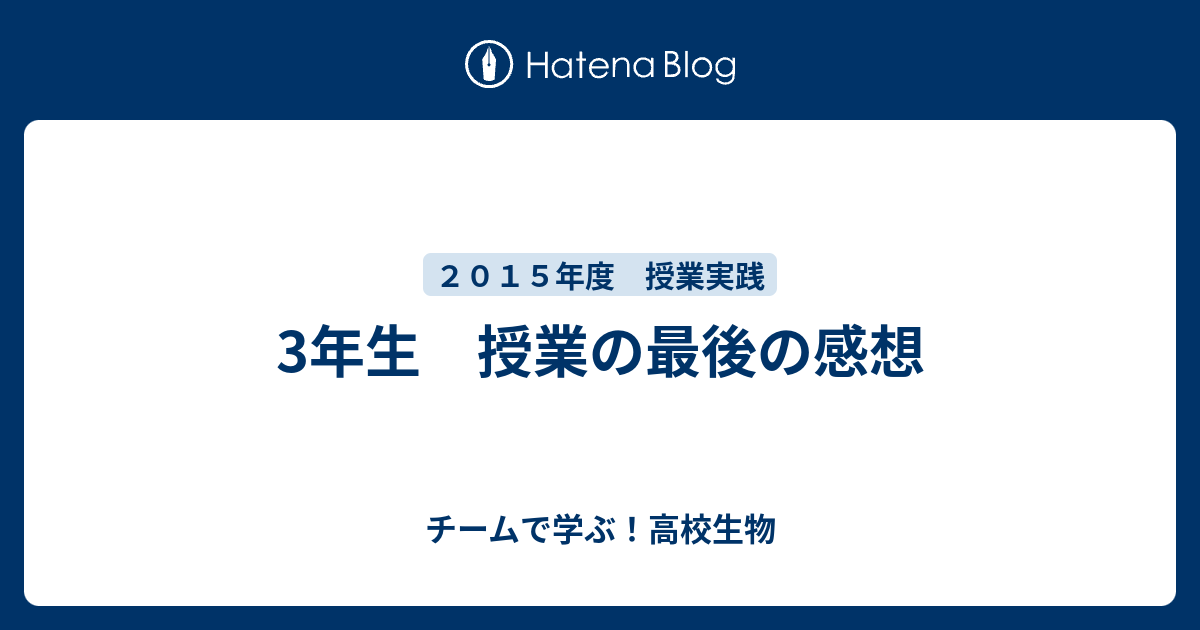 Hatena Blog

２０１５年度　授業実践

3年生　授業の最後の感想

チームで学ぶ！高校生物